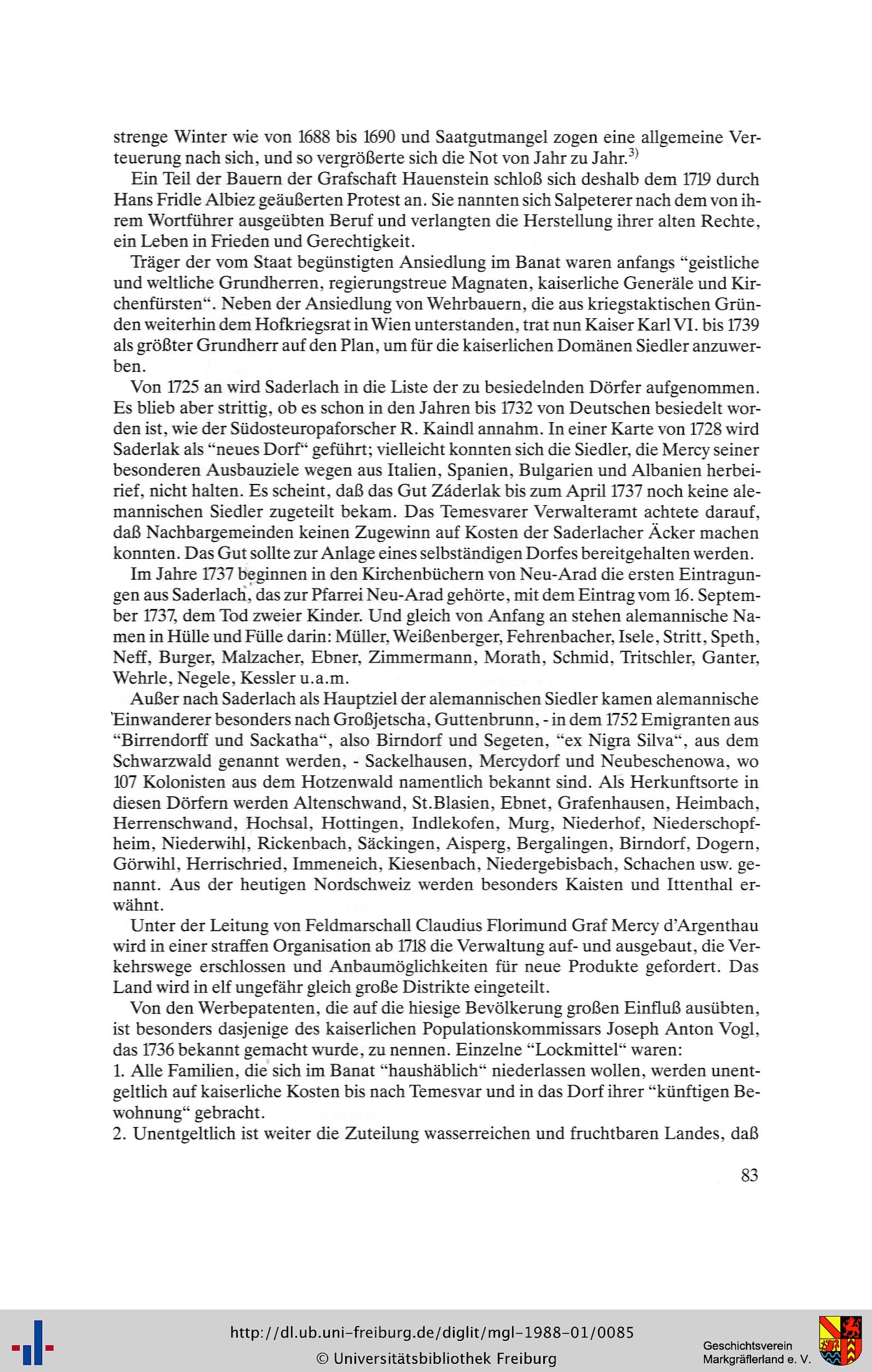 strenge Winter wie von 1688 bis 1690 und Saatgutmangel zogen eine allgemeine Verteuerung nach sich, und so vergrößerte sich die Not von Jahr zu Jahr.$^{3)}$

Ein Teil der Bauern der Grafschaft Hauenstein schloß sich deshalb dem 1719 durch Hans Fridle Albiez geäußerten Protest an. Sie nannten sich Salpeterer nach dem von ihrem Wortführer ausgeübten Beruf und verlangten die Herstellung ihrer alten Rechte, ein Leben in Frieden und Gerechtigkeit.

Träger der vom Staat begünstigten Ansiedlung im Banat waren anfangs "geistliche und weltliche Grundherren, regierungstreue Magnaten, kaiserliche Generäle und Kirchenfürsten". Neben der Ansiedlung von Wehrbauern, die aus kriegstaktischen Gründen weiterhin dem Hofkriegsrat in Wien unterstanden, trat nun Kaiser Karl VI. bis 1739 als größter Grundherr auf den Plan, um für die kaiserlichen Domänen Siedler anzuwerben.

Von 1725 an wird Saderlach in die Liste der zu besiedelnden Dörfer aufgenommen. Es blieb aber strittig, ob es schon in den Jahren bis 1732 von Deutschen besiedelt worden ist, wie der Südosteuropaforscher R. Kaindl annahm. In einer Karte von 1728 wird Saderlak als "neues Dorf" geführt; vielleicht konnten sich die Siedler, die Mercy seiner besonderen Ausbauziele wegen aus Italien, Spanien, Bulgarien und Albanien herbeirief, nicht halten. Es scheint, daß das Gut Záderlak bis zum April 1737 noch keine alemannischen Siedler zugeteilt bekam. Das Temesvarer Verwalteramt achtete darauf, daß Nachbargemeinden keinen Zugewinn auf Kosten der Saderlacher Äcker machen konnten. Das Gut sollte zur Anlage eines selbständigen Dorfes bereitgehalten werden.

Im Jahre 1737 beginnen in den Kirchenbüchern von Neu-Arad die ersten Eintragungen aus Saderlach, das zur Pfarrei Neu-Arad gehörte, mit dem Eintrag vom 16. September 1737, dem Tod zweier Kinder. Und gleich von Anfang an stehen alemannische Namen in Hülle und Fülle darin: Müller, Weißenberger, Fehrenbacher, Isele, Stritt, Speth, Neff, Burger, Malzacher, Ebner, Zimmermann, Morath, Schmid, Tritschler, Ganter, Wehrle, Negele, Kessler u.a.m.

Außer nach Saderlach als Hauptziel der alemannischen Siedler kamen alemannische Einwanderer besonders nach Großjetscha, Guttenbrunn, - in dem 1752 Emigranten aus "Birrendorff und Sackatha", also Birndorf und Segeten, "ex Nigra Silva", aus dem Schwarzwald genannt werden, - Sackelhausen, Mercydorf und Neubeschenowa, wo 107 Kolonisten aus dem Hotzenwald namentlich bekannt sind. Als Herkunftsorte in diesen Dörfern werden Altenschwand, St.Blasien, Ebnet, Grafenhausen, Heimbach, Herrenschwand, Hochsal, Hottingen, Indlekofen, Murg, Niederhof, Niederschopfheim, Niederwihl, Rickenbach, Säckingen, Aisperg, Bergalingen, Birndorf, Dogern, Görwihl, Herrischried, Immeneich, Kiesenbach, Niedergebisbach, Schachen usw. genannt. Aus der heutigen Nordschweiz werden besonders Kaisten und Ittenthal erwähnt.

Unter der Leitung von Feldmarschall Claudius Florimund Graf Mercy d'Argenthau wird in einer straffen Organisation ab 1718 die Verwaltung auf- und ausgebaut, die Verkehrswege erschlossen und Anbaumöglichkeiten für neue Produkte gefordert. Das Land wird in elf ungefähr gleich große Distrikte eingeteilt.

Von den Werbepatenten, die auf die hiesige Bevölkerung großen Einfluß ausübten, ist besonders dasjenige des kaiserlichen Populationskommissars Joseph Anton Vogl, das 1736 bekannt gemacht wurde, zu nennen. Einzelne "Lockmittel" waren:
1. Alle Familien, die sich im Banat "haushäblich" niederlassen wollen, werden unentgeltlich auf kaiserliche Kosten bis nach Temesvar und in das Dorf ihrer "künftigen Bewohnung" gebracht.
2. Unentgeltlich ist weiter die Zuteilung wasserreichen und fruchtbaren Landes, daß

83

http://dl.ub.uni-freiburg.de/diglit/mgl-1988-01/0085
© Universitätsbibliothek Freiburg

Geschichtsverein
Markgräflerland e. V.